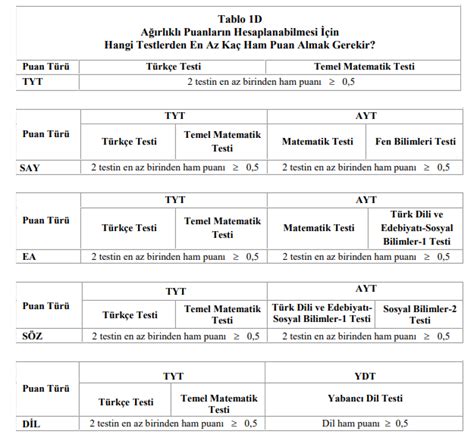 Tablo 1D
Ağırlıklı Puanların Hesaplanabilmesi İçin
Hangi Testlerden En Az Kaç Ham Puan Almak Gerekir?

| Puan Türü | Türkçe Testi | Temel Matematik Testi |
|---|---|---|
| TYT | 2 testin en az birinden ham puanı $\geq$ 0,5 | |

| Puan Türü | TYT | | AYT | |
|---|---|---|---|---|
| | Türkçe Testi | Temel Matematik Testi | Matematik Testi | Fen Bilimleri Testi |
| SAY | 2 testin en az birinden ham puanı $\geq$ 0,5 | | 2 testin en az birinden ham puanı $\geq$ 0,5 | |

| Puan Türü | TYT | | AYT | |
|---|---|---|---|---|
| | Türkçe Testi | Temel Matematik Testi | Matematik Testi | Türk Dili ve Edebiyatı-Sosyal Bilimler-1 Testi |
| EA | 2 testin en az birinden ham puanı $\geq$ 0,5 | | 2 testin en az birinden ham puanı $\geq$ 0,5 | |

| Puan Türü | TYT | | AYT | |
|---|---|---|---|---|
| | Türkçe Testi | Temel Matematik Testi | Türk Dili ve Edebiyatı-Sosyal Bilimler-1 Testi | Sosyal Bilimler-2 Testi |
| SÖZ | 2 testin en az birinden ham puanı $\geq$ 0,5 | | 2 testin en az birinden ham puanı $\geq$ 0,5 | |

| Puan Türü | TYT | | YDT |
|---|---|---|---|
| | Türkçe Testi | Temel Matematik Testi | Yabancı Dil Testi |
| DİL | 2 testin en az birinden ham puanı $\geq$ 0,5 | | Dil ham puanı $\geq$ 0,5 |